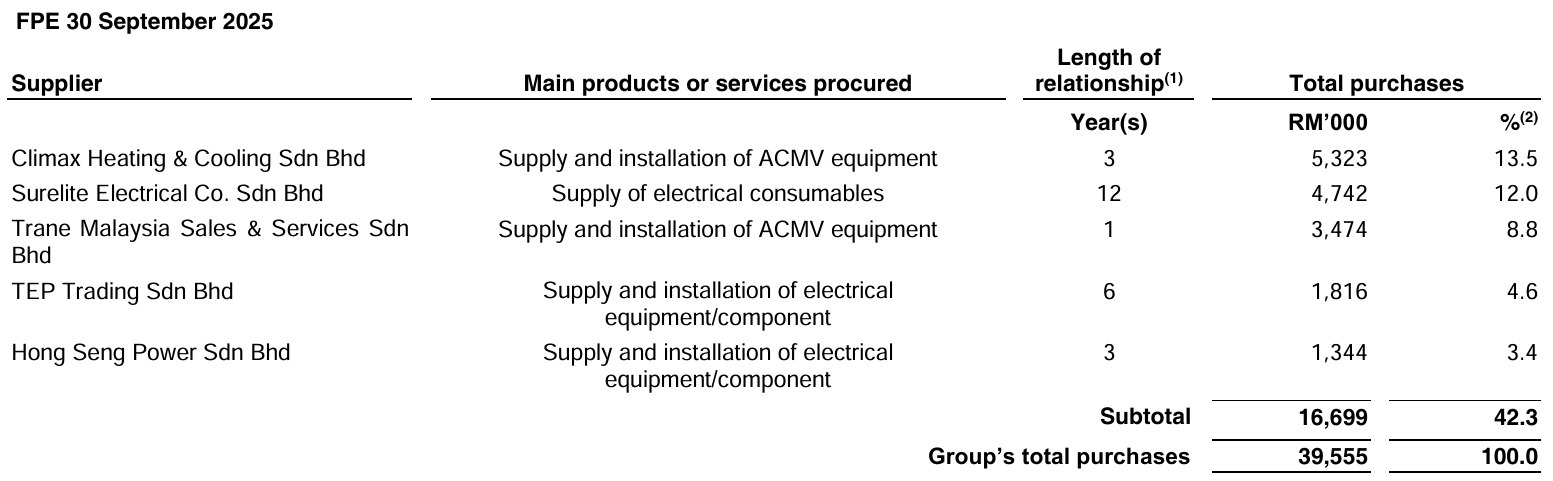 FPE 30 September 2025

| Supplier | Main products or services procured | Length of relationship$^{(1)}$ | Total purchases | |
|---|---|---|---|---|
| | | Year(s) | RM'000 | %$^{(2)}$ |
| Climax Heating & Cooling Sdn Bhd | Supply and installation of ACMV equipment | 3 | 5,323 | 13.5 |
| Surelite Electrical Co. Sdn Bhd | Supply of electrical consumables | 12 | 4,742 | 12.0 |
| Trane Malaysia Sales & Services Sdn Bhd | Supply and installation of ACMV equipment | 1 | 3,474 | 8.8 |
| TEP Trading Sdn Bhd | Supply and installation of electrical equipment/component | 6 | 1,816 | 4.6 |
| Hong Seng Power Sdn Bhd | Supply and installation of electrical equipment/component | 3 | 1,344 | 3.4 |
| | | Subtotal | 16,699 | 42.3 |
| | Group's total purchases | | 39,555 | 100.0 |